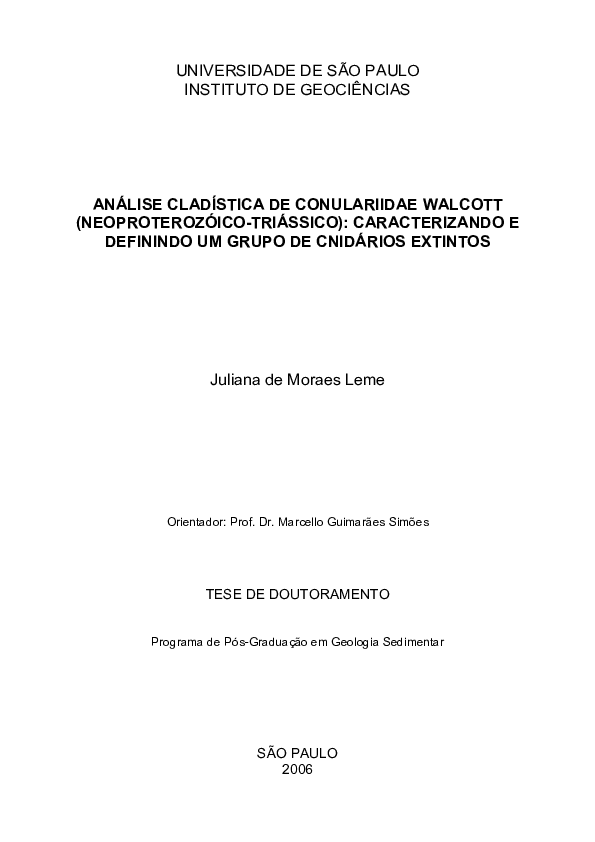 UNIVERSIDADE DE SÃO PAULO
INSTITUTO DE GEOCIÊNCIAS

ANÁLISE CLADÍSTICA DE CONULARIIDAE WALCOTT (NEOPROTEROZÓICO-TRIÁSSICO): CARACTERIZANDO E DEFININDO UM GRUPO DE CNIDÁRIOS EXTINTOS

Juliana de Moraes Leme

Orientador: Prof. Dr. Marcello Guimarães Simões

TESE DE DOUTORAMENTO

Programa de Pós-Graduação em Geologia Sedimentar

SÃO PAULO
2006